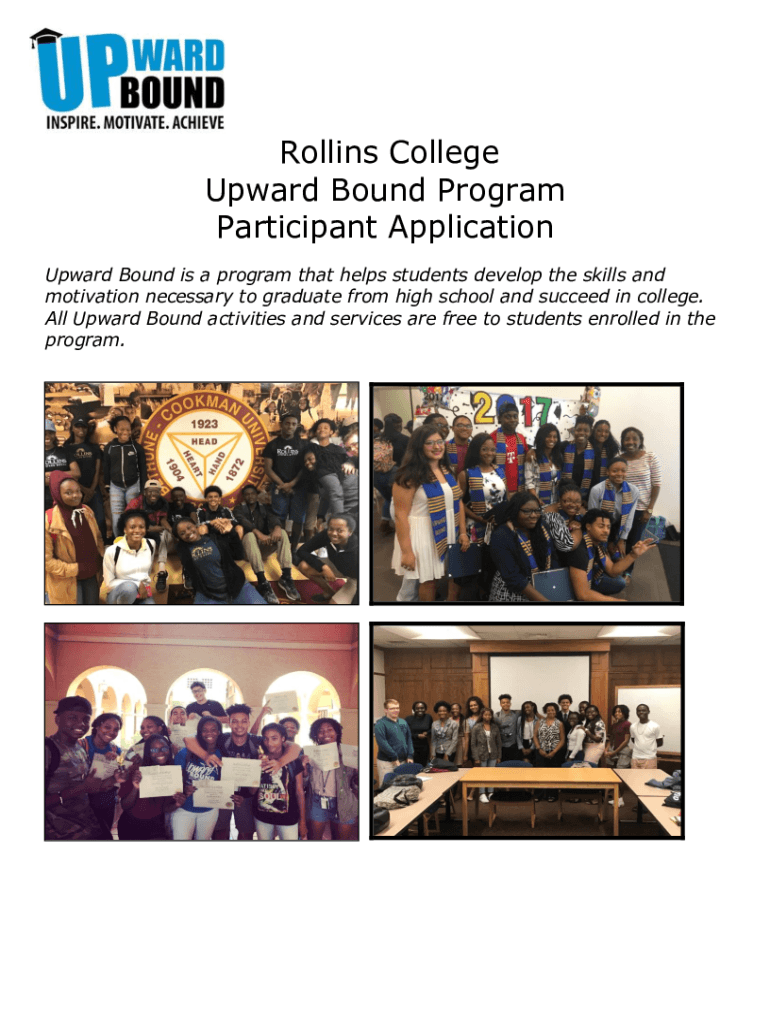 UPWARD BOUND
INSPIRE. MOTIVATE. ACHIEVE

Rollins College
Upward Bound Program
Participant Application

Upward Bound is a program that helps students develop the skills and motivation necessary to graduate from high school and succeed in college. All Upward Bound activities and services are free to students enrolled in the program.

COOKMAN UNIVERSITY
1923
HEAD
HEART
HAND
1904
1872

2017